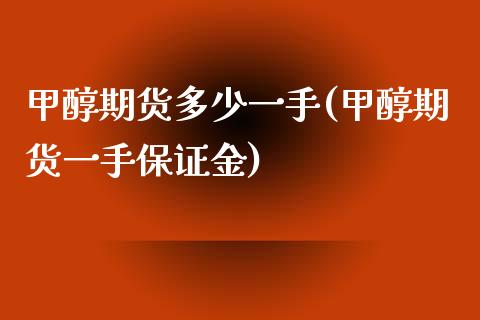 甲醇期货多少一手(甲醇期货一手保证金)